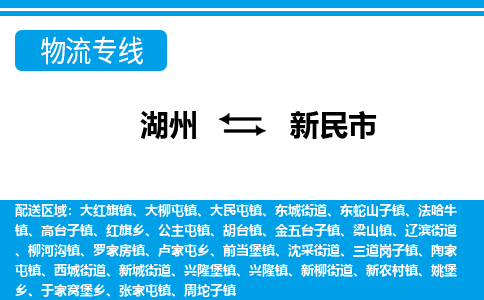 物流专线

湖州 新民市

配送区域：大红旗镇、大柳屯镇、大民屯镇、东城街道、东蛇山子镇、法哈牛镇、高台子镇、红旗乡、公主屯镇、胡台镇、金五台子镇、梁山镇、辽滨街道、柳河沟镇、罗家房镇、卢家屯乡、前当堡镇、沈采街道、三道岗子镇、陶家屯镇、西城街道、新城街道、兴隆堡镇、兴隆镇、新柳街道、新农村镇、姚堡乡、于家窝堡乡、张家屯镇、周坨子镇